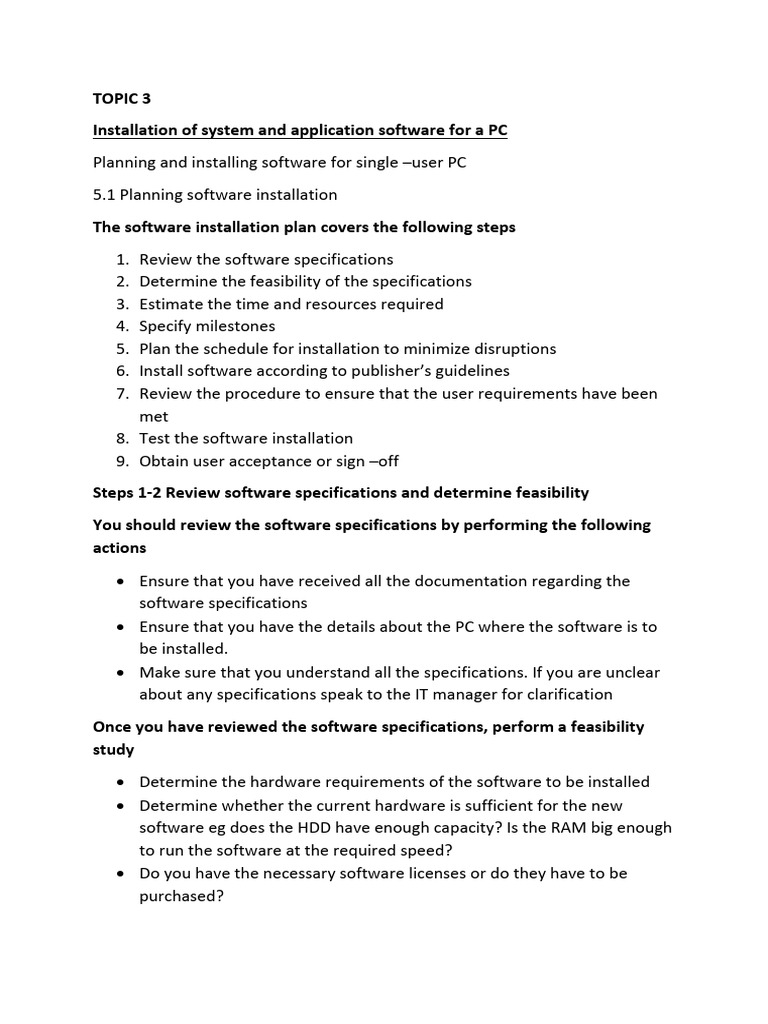 TOPIC 3

Installation of system and application software for a PC

Planning and installing software for single –user PC

5.1 Planning software installation

The software installation plan covers the following steps

1. Review the software specifications
2. Determine the feasibility of the specifications
3. Estimate the time and resources required
4. Specify milestones
5. Plan the schedule for installation to minimize disruptions
6. Install software according to publisher's guidelines
7. Review the procedure to ensure that the user requirements have been met
8. Test the software installation
9. Obtain user acceptance or sign –off

Steps 1-2 Review software specifications and determine feasibility

You should review the software specifications by performing the following actions

• Ensure that you have received all the documentation regarding the software specifications
• Ensure that you have the details about the PC where the software is to be installed.
• Make sure that you understand all the specifications. If you are unclear about any specifications speak to the IT manager for clarification

Once you have reviewed the software specifications, perform a feasibility study

• Determine the hardware requirements of the software to be installed
• Determine whether the current hardware is sufficient for the new software eg does the HDD have enough capacity? Is the RAM big enough to run the software at the required speed?
• Do you have the necessary software licenses or do they have to be purchased?